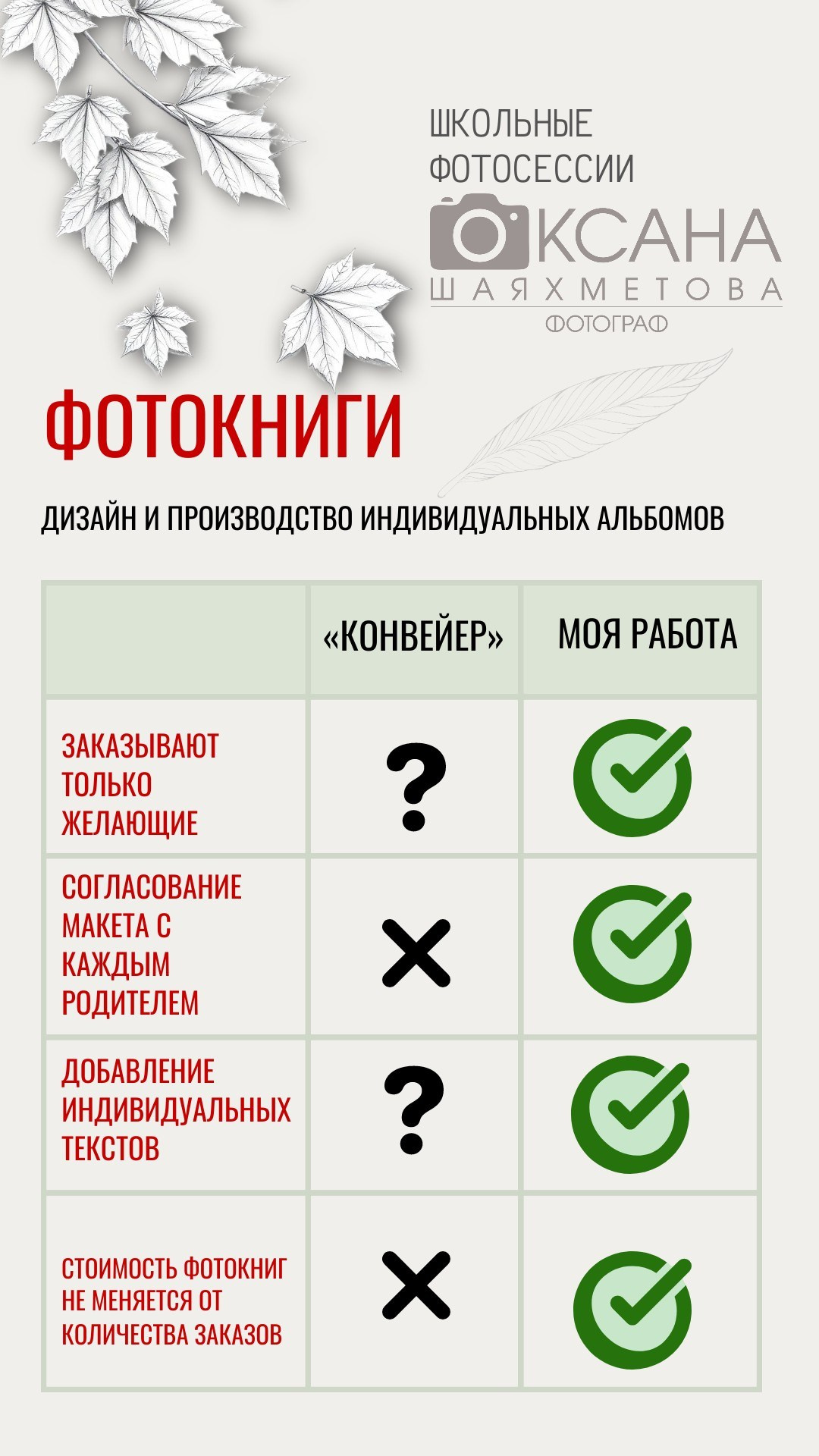 ШКОЛЬНЫЕ ФОТОСЕССИИ

ОКСАНА
ШАЯХМЕТОВА
ФОТОГРАФ

ФОТОКНИГИ

ДИЗАЙН И ПРОИЗВОДСТВО ИНДИВИДУАЛЬНЫХ АЛЬБОМОВ

| | «КОНВЕЙЕР» | МОЯ РАБОТА |
|---|---|---|
| ЗАКАЗЫВАЮТ ТОЛЬКО ЖЕЛАЮЩИЕ | ? | ✓ |
| СОГЛАСОВАНИЕ МАКЕТА С КАЖДЫМ РОДИТЕЛЕМ | ✕ | ✓ |
| ДОБАВЛЕНИЕ ИНДИВИДУАЛЬНЫХ ТЕКСТОВ | ? | ✓ |
| СТОИМОСТЬ ФОТОКНИГ НЕ МЕНЯЕТСЯ ОТ КОЛИЧЕСТВА ЗАКАЗОВ | ✕ | ✓ |